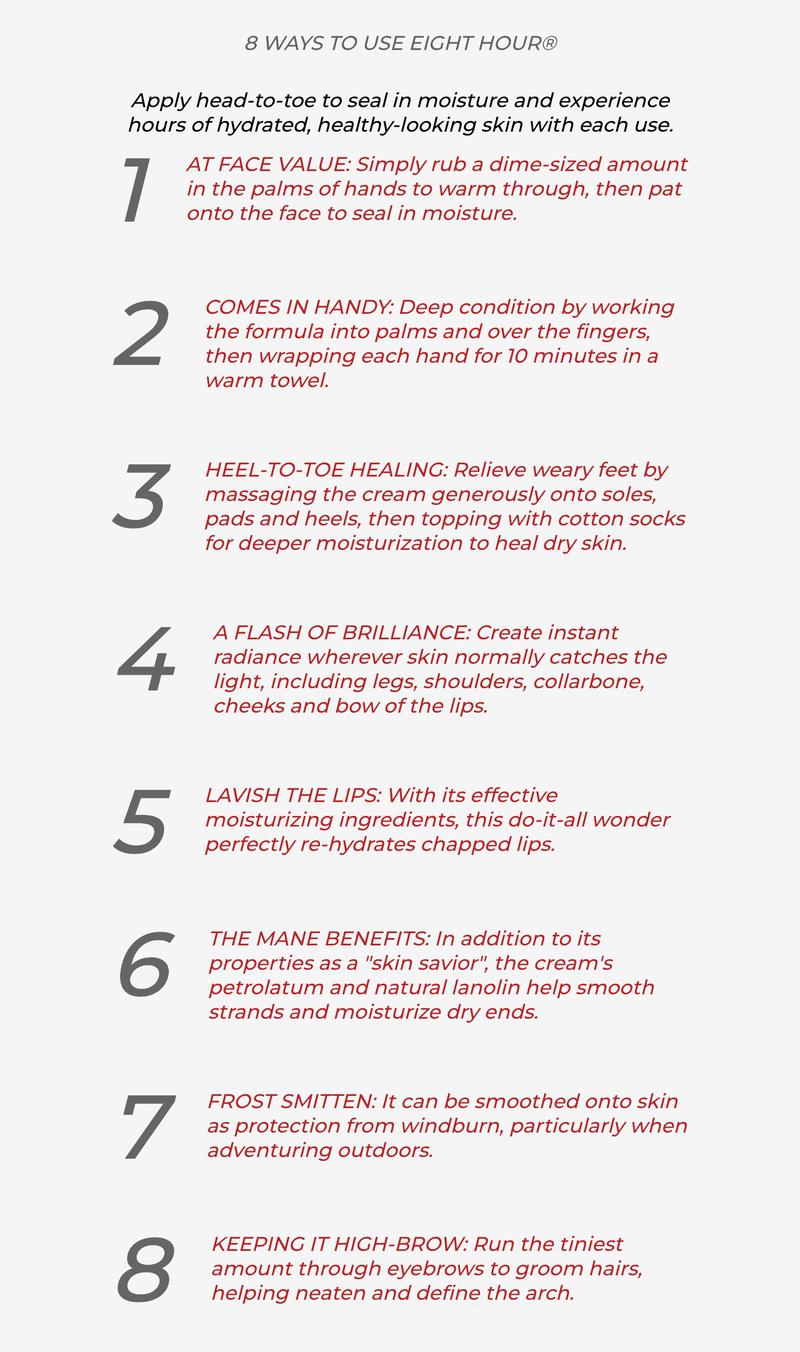 8 WAYS TO USE EIGHT HOUR®

Apply head-to-toe to seal in moisture and experience hours of hydrated, healthy-looking skin with each use.

1 AT FACE VALUE: Simply rub a dime-sized amount in the palms of hands to warm through, then pat onto the face to seal in moisture.

2 COMES IN HANDY: Deep condition by working the formula into palms and over the fingers, then wrapping each hand for 10 minutes in a warm towel.

3 HEEL-TO-TOE HEALING: Relieve weary feet by massaging the cream generously onto soles, pads and heels, then topping with cotton socks for deeper moisturization to heal dry skin.

4 A FLASH OF BRILLIANCE: Create instant radiance wherever skin normally catches the light, including legs, shoulders, collarbone, cheeks and bow of the lips.

5 LAVISH THE LIPS: With its effective moisturizing ingredients, this do-it-all wonder perfectly re-hydrates chapped lips.

6 THE MANE BENEFITS: In addition to its properties as a "skin savior", the cream's petrolatum and natural lanolin help smooth strands and moisturize dry ends.

7 FROST SMITTEN: It can be smoothed onto skin as protection from windburn, particularly when adventuring outdoors.

8 KEEPING IT HIGH-BROW: Run the tiniest amount through eyebrows to groom hairs, helping neaten and define the arch.